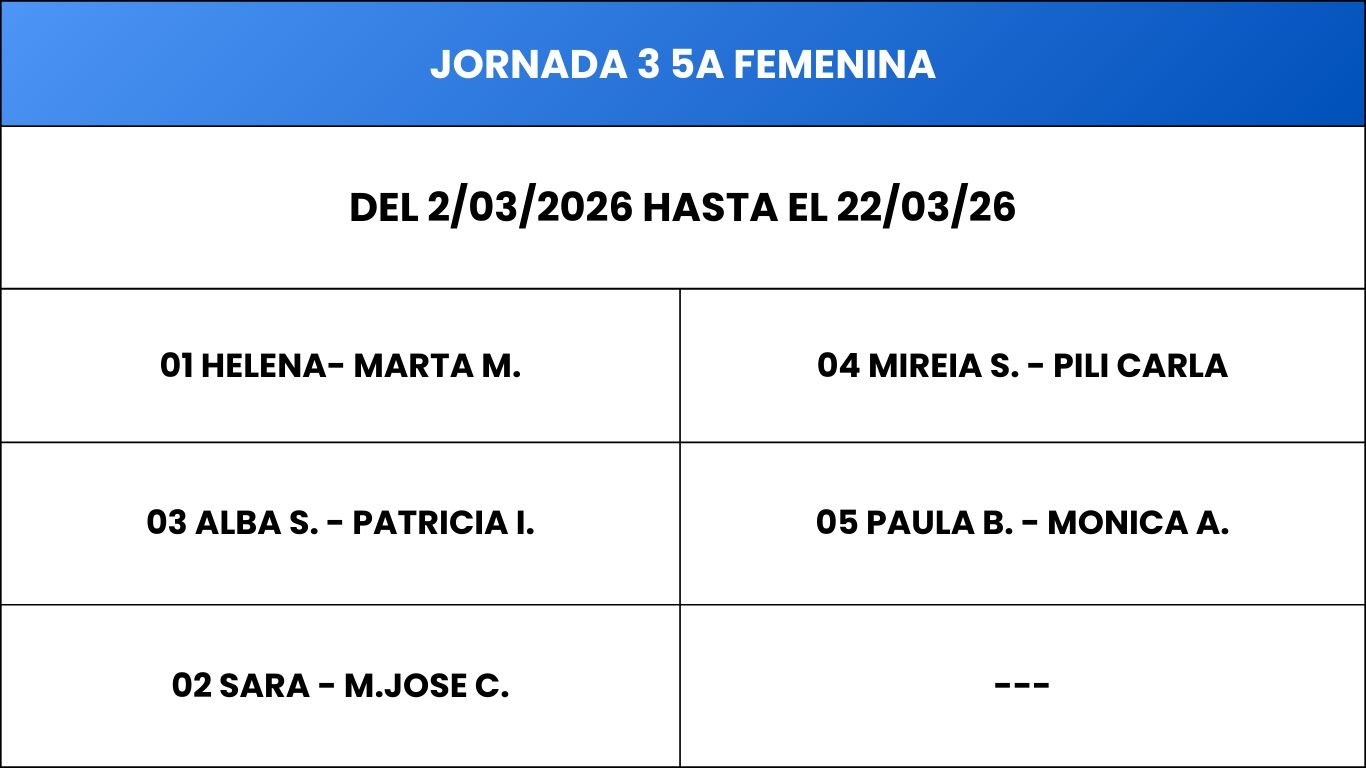 | JORNADA 3 5A FEMENINA | |
|---|---|
| DEL 2/03/2026 HASTA EL 22/03/26 | |
| 01 HELENA- MARTA M. | 04 MIREIA S. - PILI CARLA |
| 03 ALBA S. - PATRICIA I. | 05 PAULA B. - MONICA A. |
| 02 SARA - M.JOSE C. | --- |